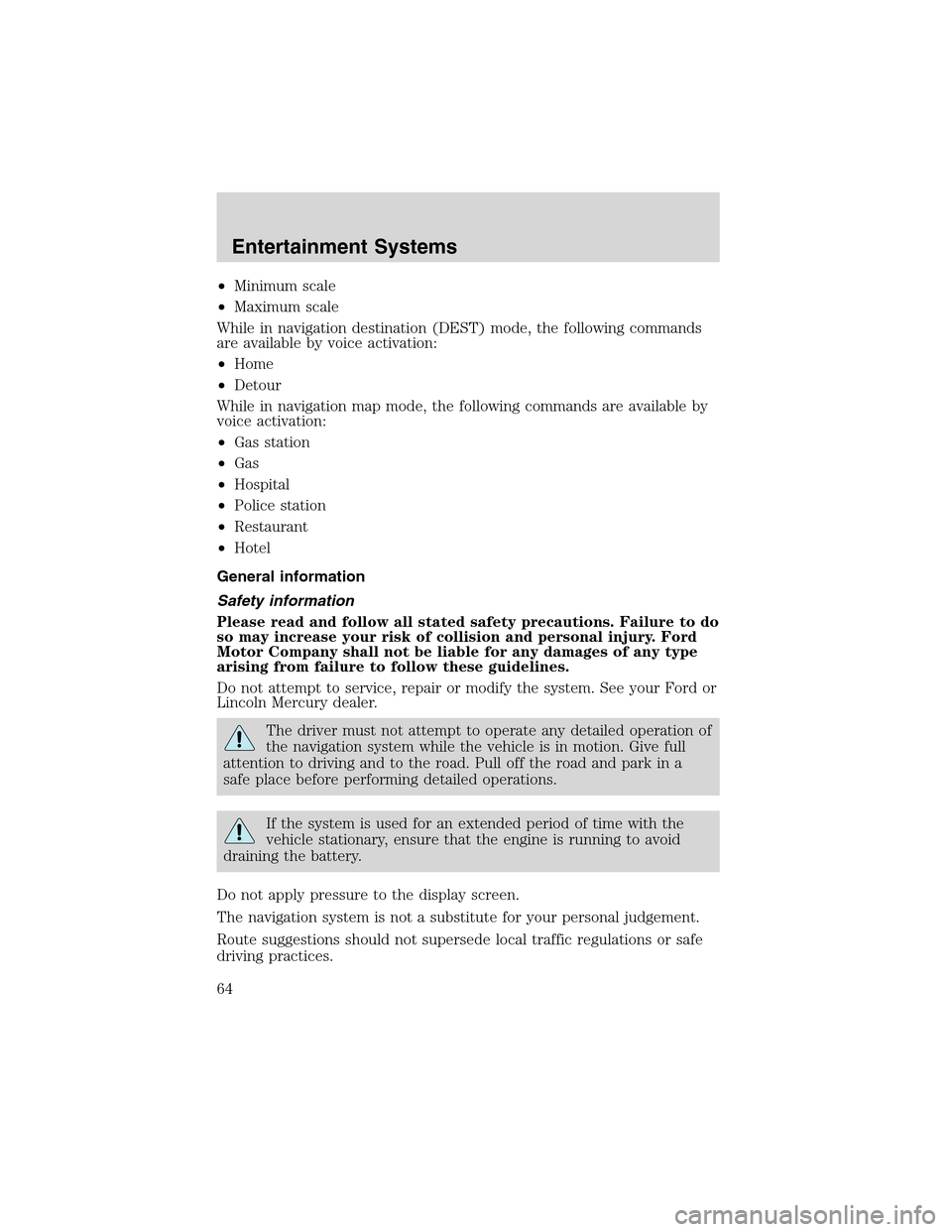 Entertainment Systems

• Minimum scale
• Maximum scale

While in navigation destination (DEST) mode, the following commands are available by voice activation:

• Home
• Detour

While in navigation map mode, the following commands are available by voice activation:

• Gas station
• Gas
• Hospital
• Police station
• Restaurant
• Hotel

General information

Safety information

Please read and follow all stated safety precautions. Failure to do so may increase your risk of collision and personal injury. Ford Motor Company shall not be liable for any damages of any type arising from failure to follow these guidelines.

Do not attempt to service, repair or modify the system. See your Ford or Lincoln Mercury dealer.

The driver must not attempt to operate any detailed operation of the navigation system while the vehicle is in motion. Give full attention to driving and to the road. Pull off the road and park in a safe place before performing detailed operations.

If the system is used for an extended period of time with the vehicle stationary, ensure that the engine is running to avoid draining the battery.

Do not apply pressure to the display screen.

The navigation system is not a substitute for your personal judgement.

Route suggestions should not supersede local traffic regulations or safe driving practices.

64

carmanualsonline.info